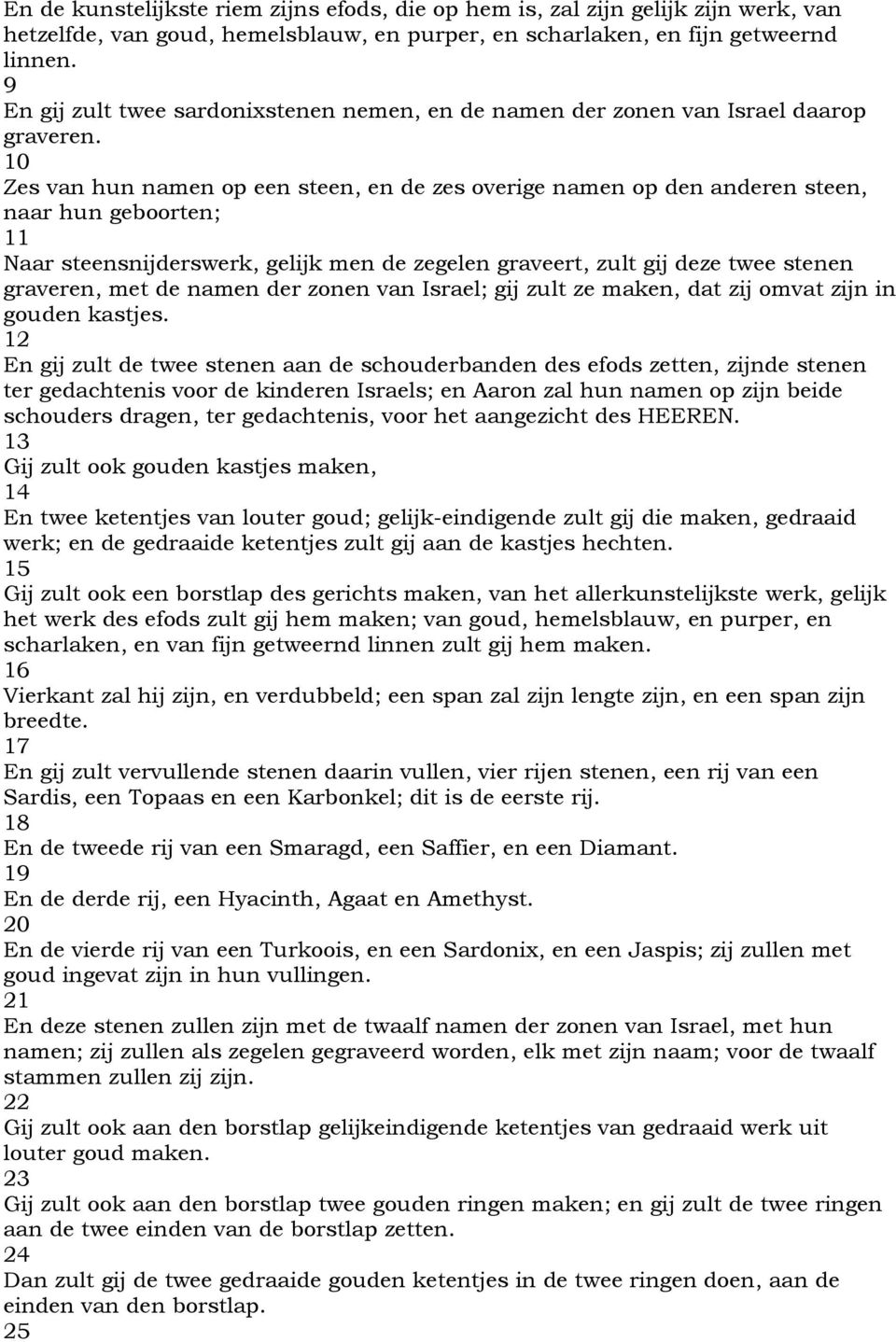 En de kunstelijkste riem zijns efods, die op hem is, zal zijn gelijk zijn werk, van hetzelfde, van goud, hemelsblauw, en purper, en scharlaken, en fijn getweernd linnen.
9
En gij zult twee sardonixstenen nemen, en de namen der zonen van Israel daarop graveren.
10
Zes van hun namen op een steen, en de zes overige namen op den anderen steen, naar hun geboorten;
11
Naar steensnijderswerk, gelijk men de zegelen graveert, zult gij deze twee stenen graveren, met de namen der zonen van Israel; gij zult ze maken, dat zij omvat zijn in gouden kastjes.
12
En gij zult de twee stenen aan de schouderbanden des efods zetten, zijnde stenen ter gedachtenis voor de kinderen Israels; en Aaron zal hun namen op zijn beide schouders dragen, ter gedachtenis, voor het aangezicht des HEEREN.
13
Gij zult ook gouden kastjes maken,
14
En twee ketentjes van louter goud; gelijk-eindigende zult gij die maken, gedraaid werk; en de gedraaide ketentjes zult gij aan de kastjes hechten.
15
Gij zult ook een borstlap des gerichts maken, van het allerkunstelijkste werk, gelijk het werk des efods zult gij hem maken; van goud, hemelsblauw, en purper, en scharlaken, en van fijn getweernd linnen zult gij hem maken.
16
Vierkant zal hij zijn, en verdubbeld; een span zal zijn lengte zijn, en een span zijn breedte.
17
En gij zult vervullende stenen daarin vullen, vier rijen stenen, een rij van een Sardis, een Topaas en een Karbonkel; dit is de eerste rij.
18
En de tweede rij van een Smaragd, een Saffier, en een Diamant.
19
En de derde rij, een Hyacinth, Agaat en Amethyst.
20
En de vierde rij van een Turkoois, en een Sardonix, en een Jaspis; zij zullen met goud ingevat zijn in hun vullingen.
21
En deze stenen zullen zijn met de twaalf namen der zonen van Israel, met hun namen; zij zullen als zegelen gegraveerd worden, elk met zijn naam; voor de twaalf stammen zullen zij zijn.
22
Gij zult ook aan den borstlap gelijkeindigende ketentjes van gedraaid werk uit louter goud maken.
23
Gij zult ook aan den borstlap twee gouden ringen maken; en gij zult de twee ringen aan de twee einden van de borstlap zetten.
24
Dan zult gij de twee gedraaide gouden ketentjes in de twee ringen doen, aan de einden van den borstlap.
25